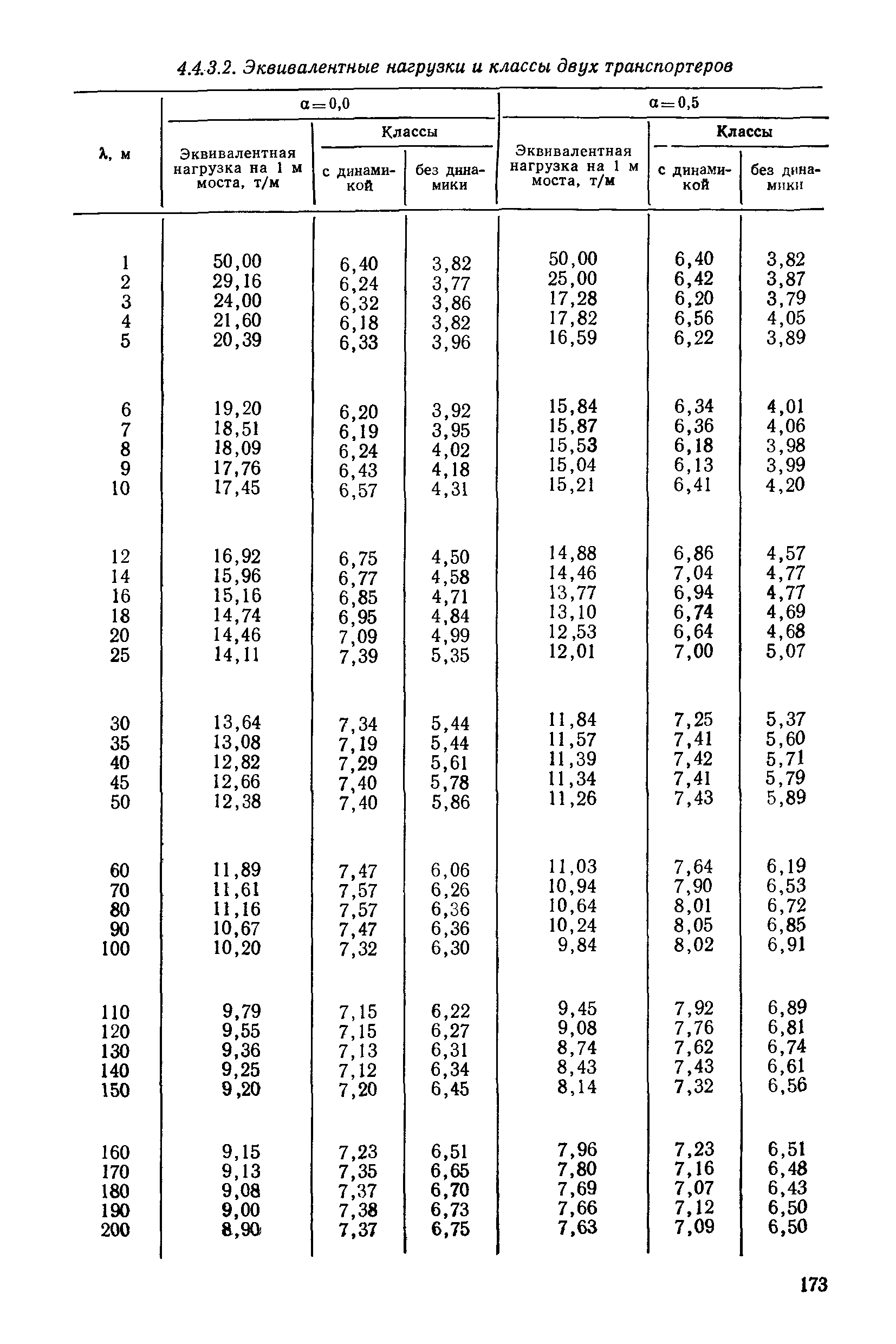 4.4.3.2. Эквивалентные нагрузки и классы двух транспортеров

| λ, м | α=0,0 Эквивалентная нагрузка на 1 м моста, т/м | α=0,0 Классы с динамикой | α=0,0 Классы без динамики | α=0,5 Эквивалентная нагрузка на 1 м моста, т/м | α=0,5 Классы с динамикой | α=0,5 Классы без динамики |
|---|---|---|---|---|---|---|
| 1 | 50,00 | 6,40 | 3,82 | 50,00 | 6,40 | 3,82 |
| 2 | 29,16 | 6,24 | 3,77 | 25,00 | 6,42 | 3,87 |
| 3 | 24,00 | 6,32 | 3,86 | 17,28 | 6,20 | 3,79 |
| 4 | 21,60 | 6,18 | 3,82 | 17,82 | 6,56 | 4,05 |
| 5 | 20,39 | 6,33 | 3,96 | 16,59 | 6,22 | 3,89 |
| 6 | 19,20 | 6,20 | 3,92 | 15,84 | 6,34 | 4,01 |
| 7 | 18,51 | 6,19 | 3,95 | 15,87 | 6,36 | 4,06 |
| 8 | 18,09 | 6,24 | 4,02 | 15,53 | 6,18 | 3,98 |
| 9 | 17,76 | 6,43 | 4,18 | 15,04 | 6,13 | 3,99 |
| 10 | 17,45 | 6,57 | 4,31 | 15,21 | 6,41 | 4,20 |
| 12 | 16,92 | 6,75 | 4,50 | 14,88 | 6,86 | 4,57 |
| 14 | 15,96 | 6,77 | 4,58 | 14,46 | 7,04 | 4,77 |
| 16 | 15,16 | 6,85 | 4,71 | 13,77 | 6,94 | 4,77 |
| 18 | 14,74 | 6,95 | 4,84 | 13,10 | 6,74 | 4,69 |
| 20 | 14,46 | 7,09 | 4,99 | 12,53 | 6,64 | 4,68 |
| 25 | 14,11 | 7,39 | 5,35 | 12,01 | 7,00 | 5,07 |
| 30 | 13,64 | 7,34 | 5,44 | 11,84 | 7,25 | 5,37 |
| 35 | 13,08 | 7,19 | 5,44 | 11,57 | 7,41 | 5,60 |
| 40 | 12,82 | 7,29 | 5,61 | 11,39 | 7,42 | 5,71 |
| 45 | 12,66 | 7,40 | 5,78 | 11,34 | 7,41 | 5,79 |
| 50 | 12,38 | 7,40 | 5,86 | 11,26 | 7,43 | 5,89 |
| 60 | 11,89 | 7,47 | 6,06 | 11,03 | 7,64 | 6,19 |
| 70 | 11,61 | 7,57 | 6,26 | 10,94 | 7,90 | 6,53 |
| 80 | 11,16 | 7,57 | 6,36 | 10,64 | 8,01 | 6,72 |
| 90 | 10,67 | 7,47 | 6,36 | 10,24 | 8,05 | 6,85 |
| 100 | 10,20 | 7,32 | 6,30 | 9,84 | 8,02 | 6,91 |
| 110 | 9,79 | 7,15 | 6,22 | 9,45 | 7,92 | 6,89 |
| 120 | 9,55 | 7,15 | 6,27 | 9,08 | 7,76 | 6,81 |
| 130 | 9,36 | 7,13 | 6,31 | 8,74 | 7,62 | 6,74 |
| 140 | 9,25 | 7,12 | 6,34 | 8,43 | 7,43 | 6,61 |
| 150 | 9,20 | 7,20 | 6,45 | 8,14 | 7,32 | 6,56 |
| 160 | 9,15 | 7,23 | 6,51 | 7,96 | 7,23 | 6,51 |
| 170 | 9,13 | 7,35 | 6,65 | 7,80 | 7,16 | 6,48 |
| 180 | 9,08 | 7,37 | 6,70 | 7,69 | 7,07 | 6,43 |
| 190 | 9,00 | 7,38 | 6,73 | 7,66 | 7,12 | 6,50 |
| 200 | 8,90 | 7,37 | 6,75 | 7,63 | 7,09 | 6,50 |

173